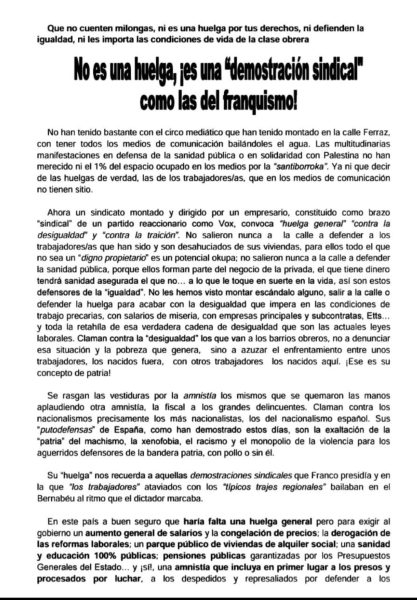 Que no cuenten milongas, ni es una huelga por tus derechos, ni defienden la igualdad, ni les importa las condiciones de vida de la clase obrera

No es una huelga, ¡es una "demostración sindical" como las del franquismo!

No han tenido bastante con el circo mediático que han tenido montado en la calle Ferraz, con tener todos los medios de comunicación bailándoles el agua. Las multitudinarias manifestaciones en defensa de la sanidad pública o en solidaridad con Palestina no han merecido ni el 1% del espacio ocupado en los medios por la "santiborroka". Ya ni que decir de las huelgas de verdad, las de los trabajadores/as, que en los medios de comunicación no tienen sitio.

Ahora un sindicato montado y dirigido por un empresario, constituido como brazo "sindical" de un partido reaccionario como Vox, convoca "huelga general" "contra la desigualdad" y "contra la traición". No salieron nunca a la calle a defender a los trabajadores/as que han sido y son desahuciados de sus viviendas, para ellos todo el que no sea un "digno propietario" es un potencial okupa; no salieron nunca a la calle a defender la sanidad pública, porque ellos forman parte del negocio de la privada, el que tiene dinero tendrá sanidad asegurada el que no… a lo que le toque en suerte en la vida, así son estos defensores de la "igualdad". No les hemos visto montar escándalo alguno, salir a la calle o defender la huelga para acabar con la desigualdad que impera en las condiciones de trabajo precarias, con salarios de miseria, con empresas principales y subcontratas, Etts… y toda la retahíla de esa verdadera cadena de desigualdad que son las actuales leyes laborales. Claman contra la "desigualdad" los que van a los barrios obreros, no a denunciar esa situación y la pobreza que genera, sino a azuzar el enfrentamiento entre unos trabajadores, los nacidos fuera, con otros trabajadores los nacidos aquí. ¡Ese es su concepto de patria!

Se rasgan las vestiduras por la amnistía los mismos que se quemaron las manos aplaudiendo otra amnistía, la fiscal a los grandes delincuentes. Claman contra los nacionalismos precisamente los más nacionalistas, los del nacionalismo español. Sus "putodefensas" de España, como han demostrado estos días, son la exaltación de la "patria" del machismo, la xenofobia, el racismo y el monopolio de la violencia para los aguerridos defensores de la bandera patria, con pollo o sin él.

Su "huelga" nos recuerda a aquellas demostraciones sindicales que Franco presidía y en la que "los trabajadores" ataviados con los "típicos trajes regionales" bailaban en el Bernabéu al ritmo que el dictador marcaba.

En este país a buen seguro que haría falta una huelga general pero para exigir al gobierno un aumento general de salarios y la congelación de precios; la derogación de las reformas laborales; un parque público de viviendas de alquiler social; una sanidad y educación 100% públicas; pensiones públicas garantizadas por los Presupuestos Generales del Estado… y ¡sí!, una amnistía que incluya en primer lugar a los presos y procesados por luchar, a los despedidos y represaliados por defender a los